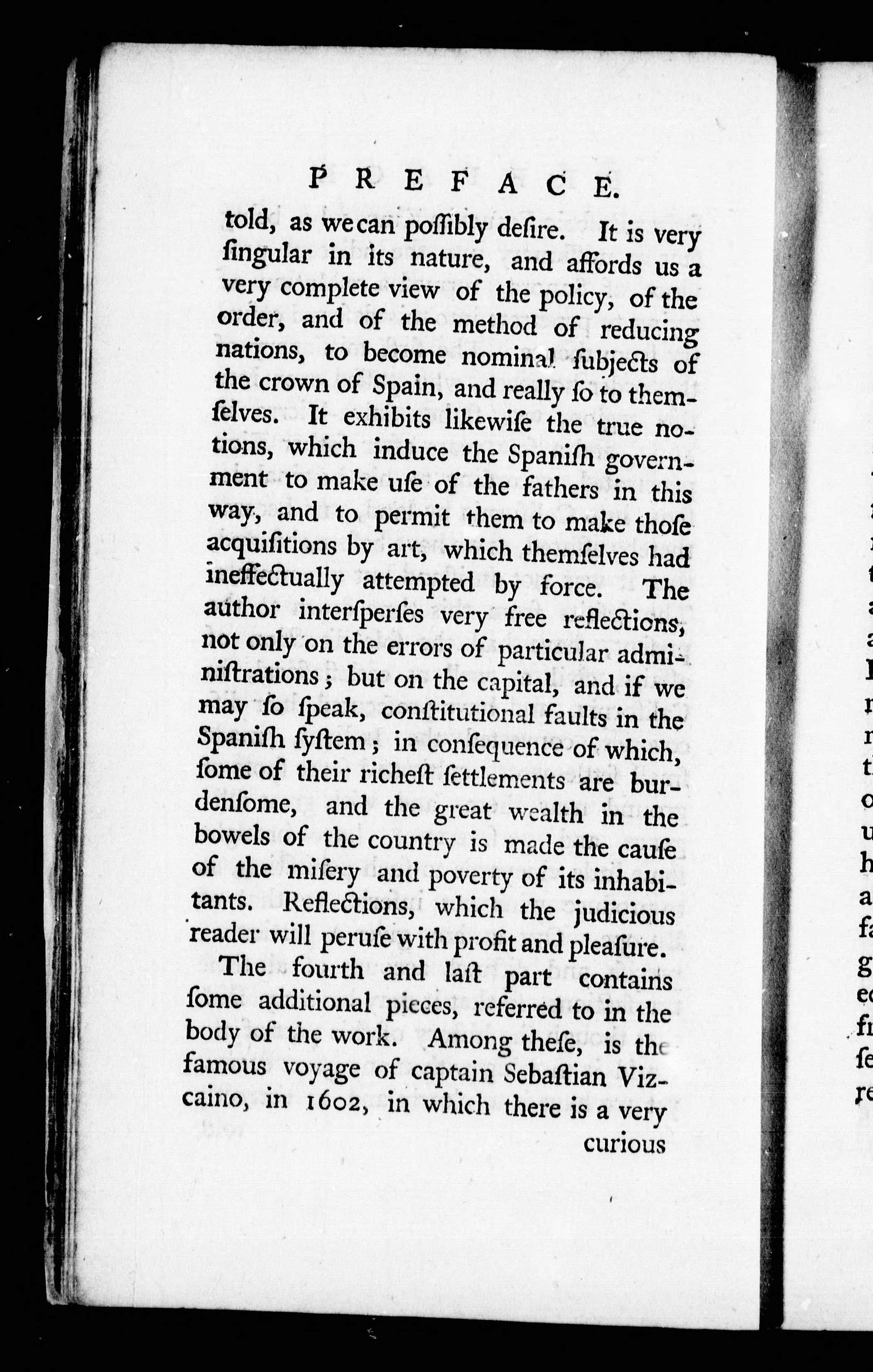 PREFACE.

told, as we can poſſibly deſire. It is very ſingular in its nature, and affords us a very complete view of the policy, of the order, and of the method of reducing nations, to become nominal ſubjects of the crown of Spain, and really ſo to themſelves. It exhibits likewiſe the true notions, which induce the Spaniſh government to make uſe of the fathers in this way, and to permit them to make thoſe acquiſitions by art, which themſelves had ineffectually attempted by force. The author interſperſes very free reflections, not only on the errors of particular adminiſtrations; but on the capital, and if we may ſo ſpeak, conſtitutional faults in the Spaniſh ſyſtem; in conſequence of which, ſome of their richeſt ſettlements are burdenſome, and the great wealth in the bowels of the country is made the cauſe of the miſery and poverty of its inhabitants. Reflections, which the judicious reader will peruſe with profit and pleaſure.

The fourth and laſt part contains ſome additional pieces, referred to in the body of the work. Among theſe, is the famous voyage of captain Sebaſtian Vizcaino, in 1602, in which there is a very curious